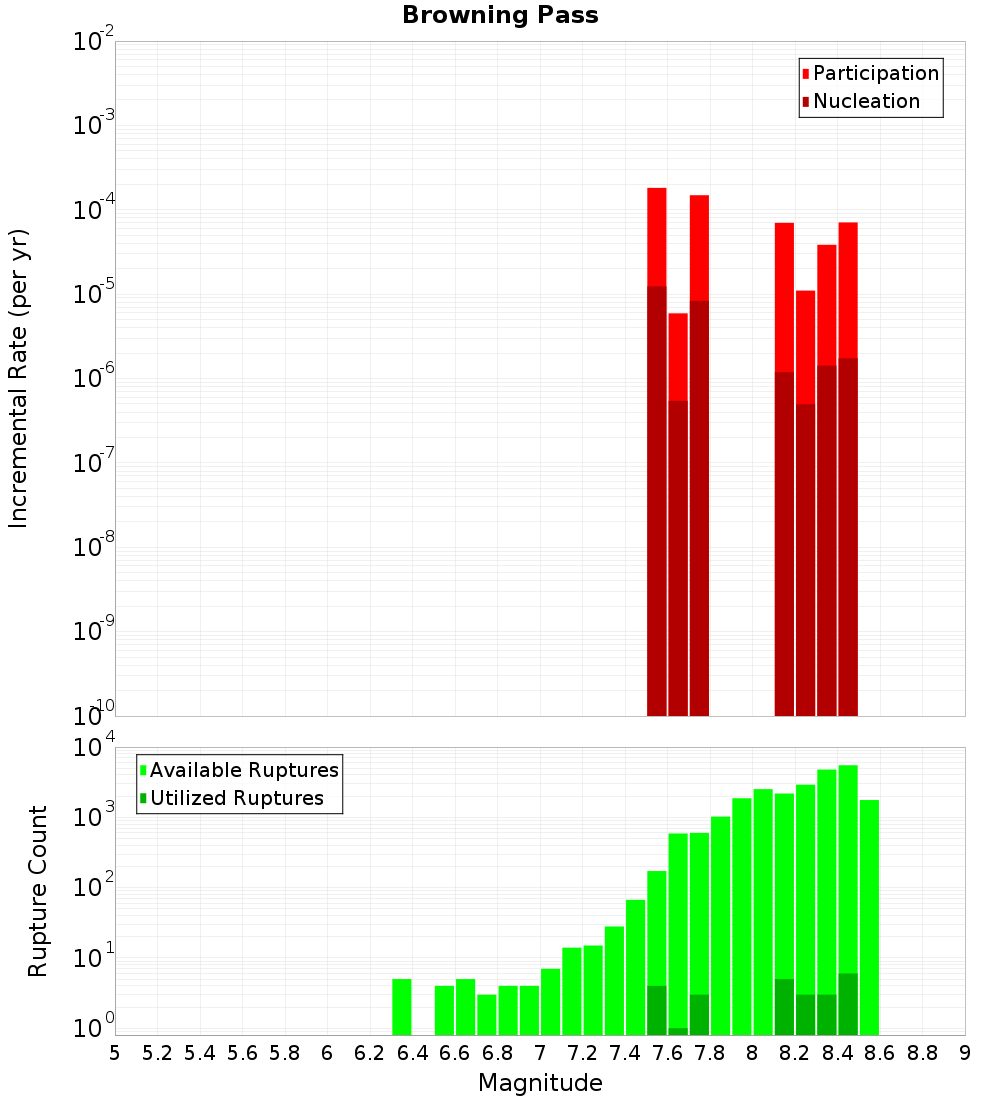 Browning Pass

Participation
Nucleation

Incremental Rate (per yr)

$10^{-2}$
$10^{-3}$
$10^{-4}$
$10^{-5}$
$10^{-6}$
$10^{-7}$
$10^{-8}$
$10^{-9}$
$10^{-10}$

Available Ruptures
Utilized Ruptures

Rupture Count

$10^{4}$
$10^{3}$
$10^{2}$
$10^{1}$
$10^{0}$

5 5.2 5.4 5.6 5.8 6 6.2 6.4 6.6 6.8 7 7.2 7.4 7.6 7.8 8 8.2 8.4 8.6 8.8 9

Magnitude